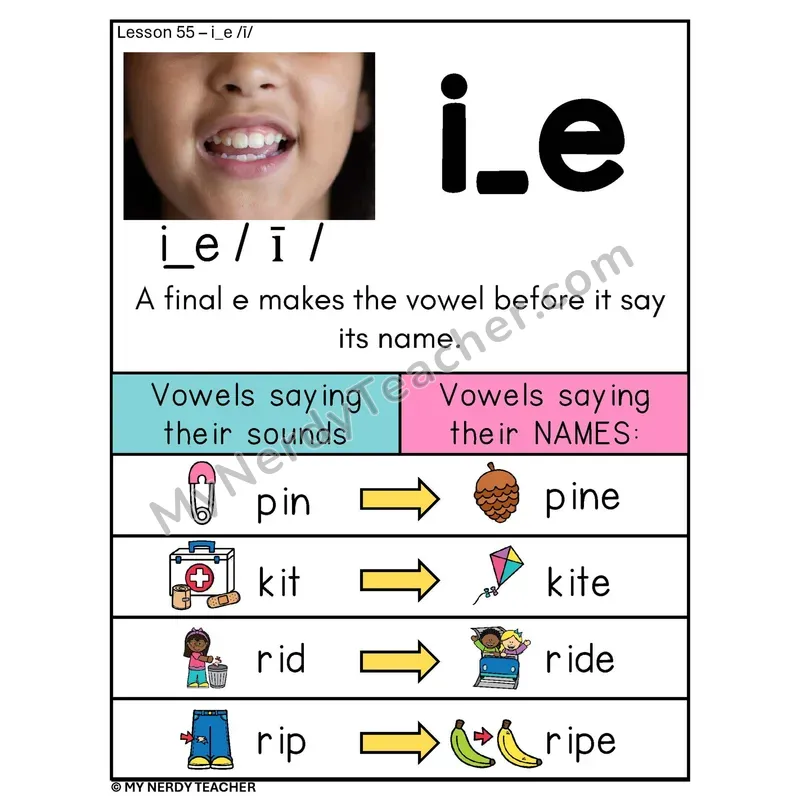 Lesson 55 – i_e /ī/

i_e

i_e / ī /

A final e makes the vowel before it say its name.

MyNerdyTeacher.com

| Vowels saying their sounds | Vowels saying their NAMES: |
|---|---|
| pin | pine |
| kit | kite |
| rid | ride |
| rip | ripe |

© MY NERDY TEACHER